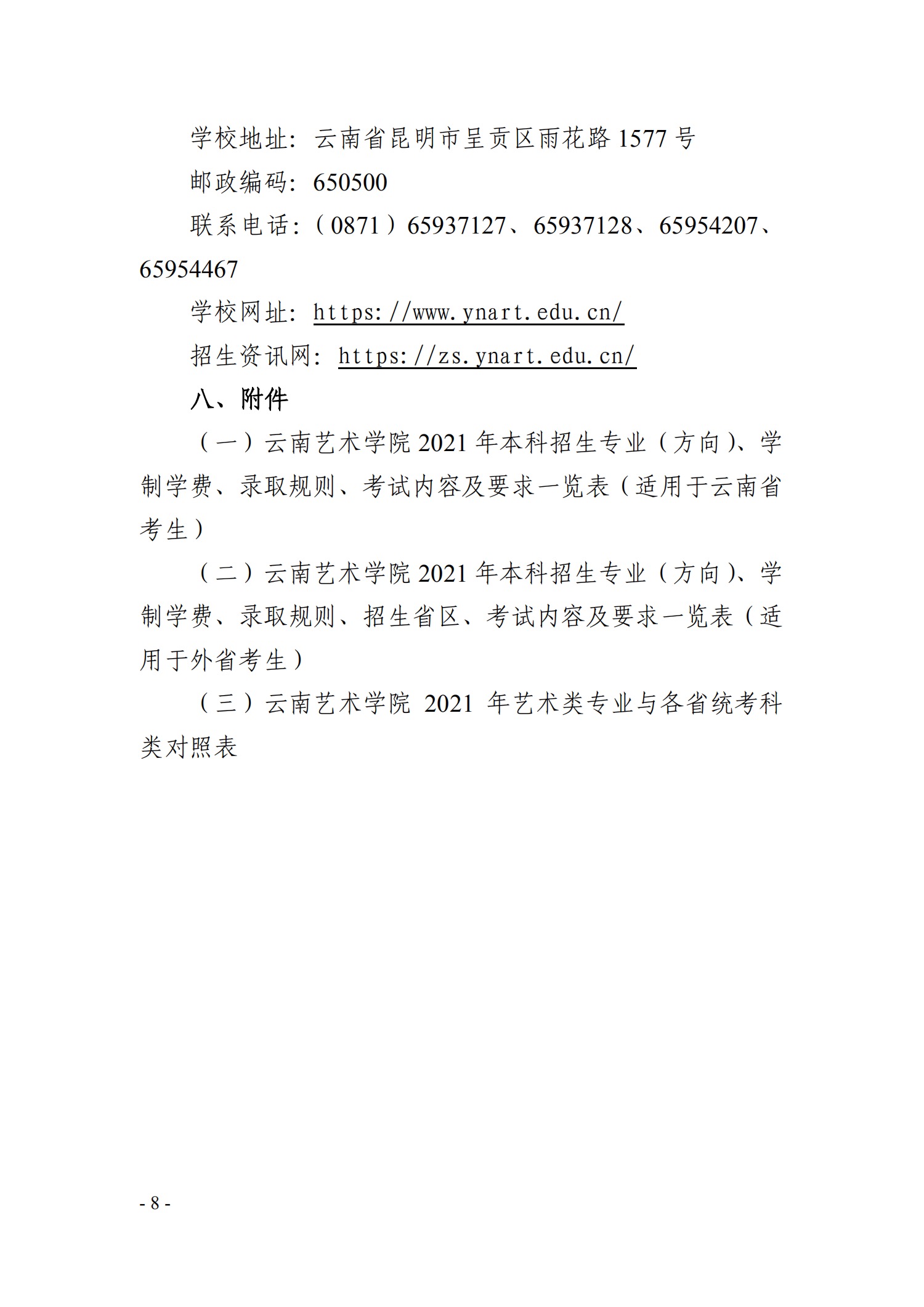 学校地址：云南省昆明市呈贡区雨花路 1577 号

邮政编码：650500

联系电话：（0871）65937127、65937128、65954207、65954467

学校网址：https://www.ynart.edu.cn/

招生资讯网：https://zs.ynart.edu.cn/

八、附件

（一）云南艺术学院 2021 年本科招生专业（方向）、学制学费、录取规则、考试内容及要求一览表（适用于云南省考生）

（二）云南艺术学院 2021 年本科招生专业（方向）、学制学费、录取规则、招生省区、考试内容及要求一览表（适用于外省考生）

（三）云南艺术学院 2021 年艺术类专业与各省统考科类对照表

- 8 -